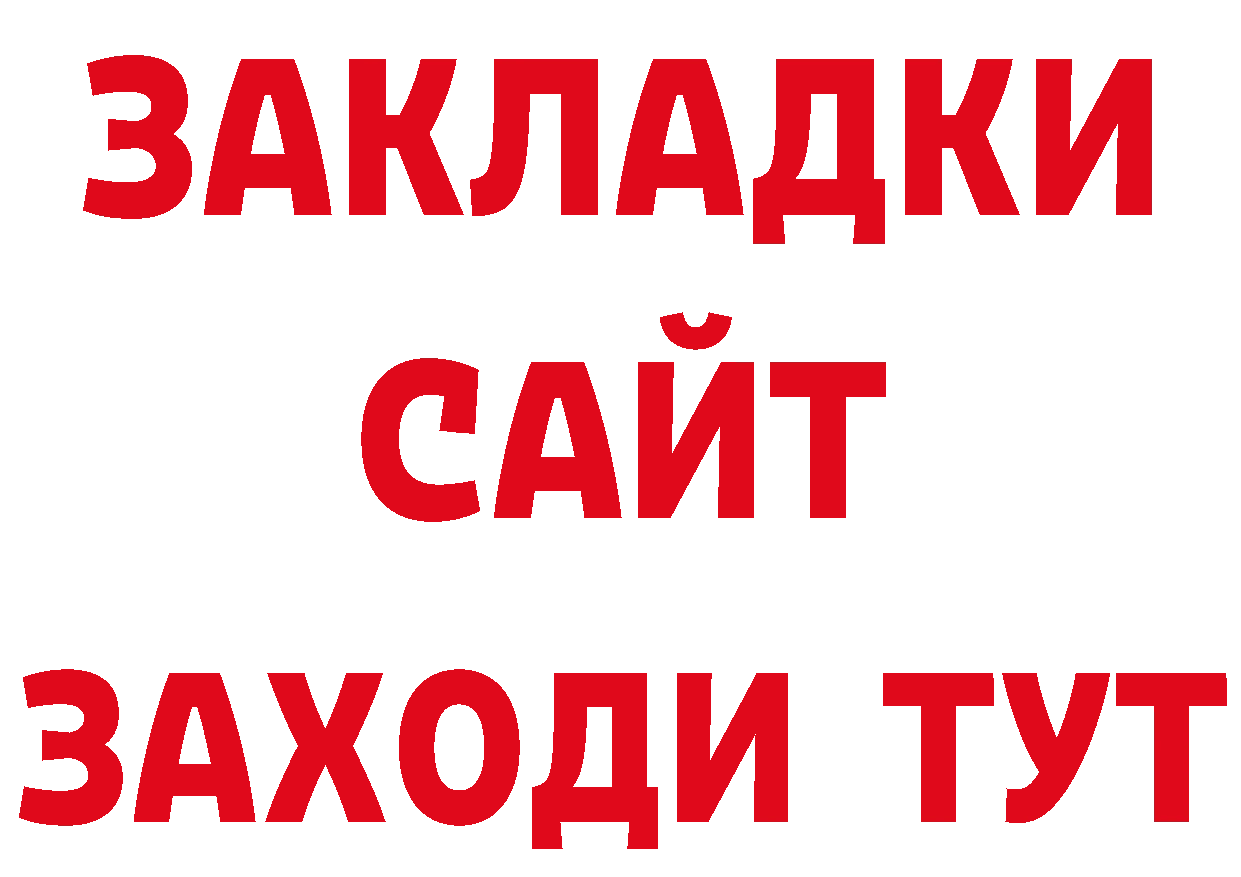 ЗАКЛАДКИ
САЙТ
ЗАХОДИ ТУТ